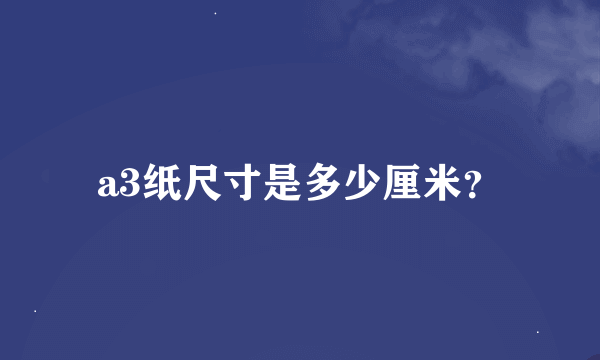 a3纸尺寸是多少厘米?